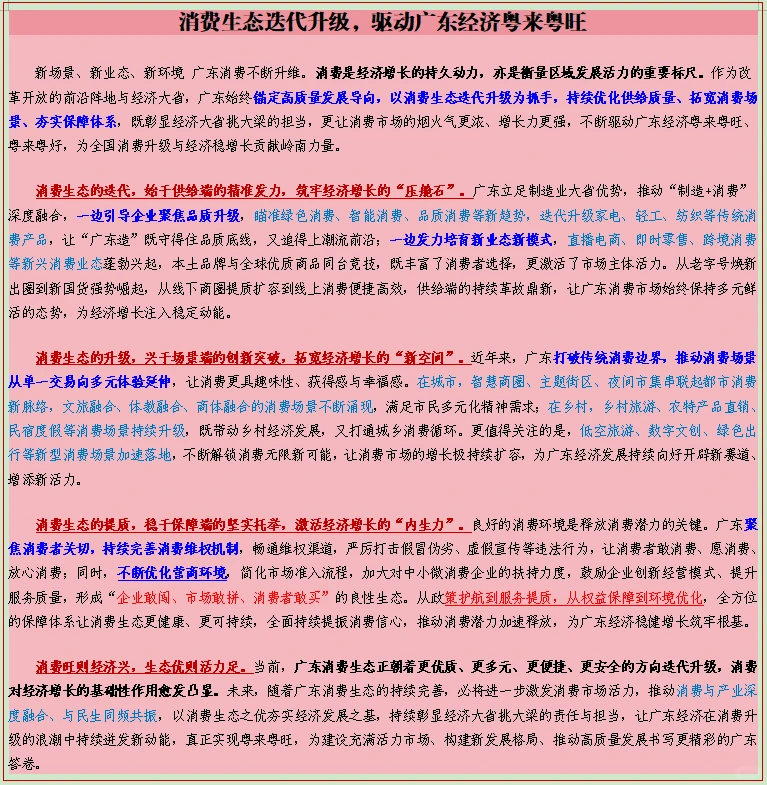 消费生态迭代升级，驱动广东经济粤来粤旺

新场景、新业态、新环境 广东消费不断升维。消费是经济增长的持久动力，亦是衡量区域发展活力的重要标尺。作为改革开放的前沿阵地与经济大省，广东始终锚定高质量发展导向，以消费生态迭代升级为抓手，持续优化供给质量、拓宽消费场景、夯实保障体系，既彰显经济大省挑大梁的担当，更让消费市场的烟火气更浓、增长力更强，不断驱动广东经济粤来粤旺、粤来粤好，为全国消费升级与经济稳增长贡献岭南力量。

消费生态的迭代，始于供给端的精准发力，筑牢经济增长的“压舱石”。广东立足制造业大省优势，推动“制造+消费”深度融合，一边引导企业聚焦品质升级，瞄准绿色消费、智能消费、品质消费等新趋势，迭代升级家电、轻工、纺织等传统消费产品，让“广东造”既守得住品质底线，又追得上潮流前沿；一边发力培育新业态新模式，直播电商、即时零售、跨境消费等新兴消费业态蓬勃兴起，本土品牌与全球优质商品同台竞技，既丰富了消费者选择，更激活了市场主体活力。从老字号焕新出圈到新国货强势崛起，从线下商圈提质扩容到线上消费便捷高效，供给端的持续革故鼎新，让广东消费市场始终保持多元鲜活的态势，为经济增长注入稳定动能。

消费生态的升级，兴于场景端的创新突破，拓宽经济增长的“新空间”。近年来，广东打破传统消费边界，推动消费场景从单一交易向多元体验延伸，让消费更具趣味性、获得感与幸福感。在城市，智慧商圈、主题街区、夜间市集串联起都市消费新脉络，文旅融合、体教融合、商体融合的消费场景不断涌现，满足市民多元化精神需求；在乡村，乡村旅游、农特产品直销、民宿度假等消费场景持续升级，既带动乡村经济发展，又打通城乡消费循环。更值得关注的是，低空旅游、数字文创、绿色出行等新型消费场景加速落地，不断解锁消费无限新可能，让消费市场的增长极持续扩容，为广东经济发展持续向好开辟新赛道、增添新活力。

消费生态的提质，稳于保障端的坚实托举，激活经济增长的“内生力”。良好的消费环境是释放消费潜力的关键。广东聚焦消费者关切，持续完善消费维权机制，畅通维权渠道，严厉打击假冒伪劣、虚假宣传等违法行为，让消费者敢消费、愿消费、放心消费；同时，不断优化营商环境，简化市场准入流程，加大对中小微消费企业的扶持力度，鼓励企业创新经营模式、提升服务质量，形成“企业敢闯、市场敢拼、消费者敢买”的良性生态。从政策护航到服务提质，从权益保障到环境优化，全方位的保障体系让消费生态更健康、更可持续，全面持续提振消费信心，推动消费潜力加速释放，为广东经济稳健增长筑牢根基。

消费旺则经济兴，生态优则活力足。当前，广东消费生态正朝着更优质、更多元、更便捷、更安全的方向迭代升级，消费对经济增长的基础性作用愈发凸显。未来，随着广东消费生态的持续完善，必将进一步激发消费市场活力，推动消费与产业深度融合、与民生同频共振，以消费生态之优夯实经济发展之基，持续彰显经济大省挑大梁的责任与担当，让广东经济在消费升级的浪潮中持续迸发新动能，真正实现粤来粤旺，为建设充满活力市场、构建新发展格局、推动高质量发展书写更精彩的广东答卷。